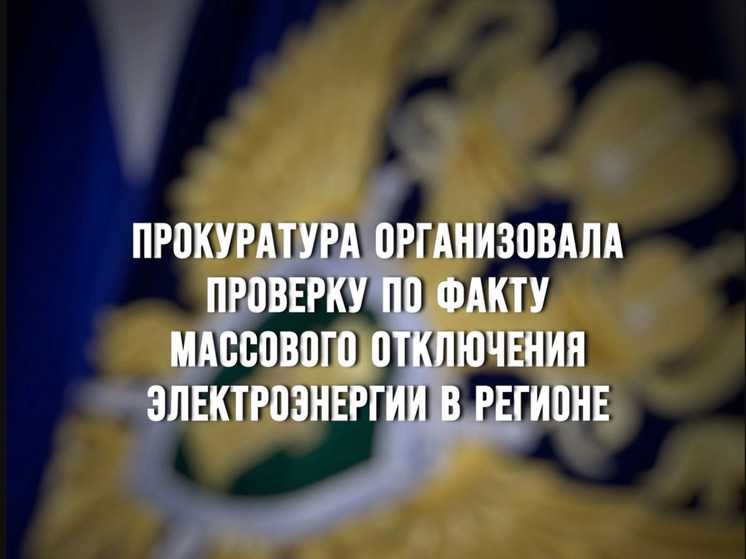 ПРОКУРАТУРА ОРГАНИЗОВАЛА ПРОВЕРКУ ПО ФАКТУ МАССОВОГО ОТКЛЮЧЕНИЯ ЭЛЕКТРОЭНЕРГИИ В РЕГИОНЕ